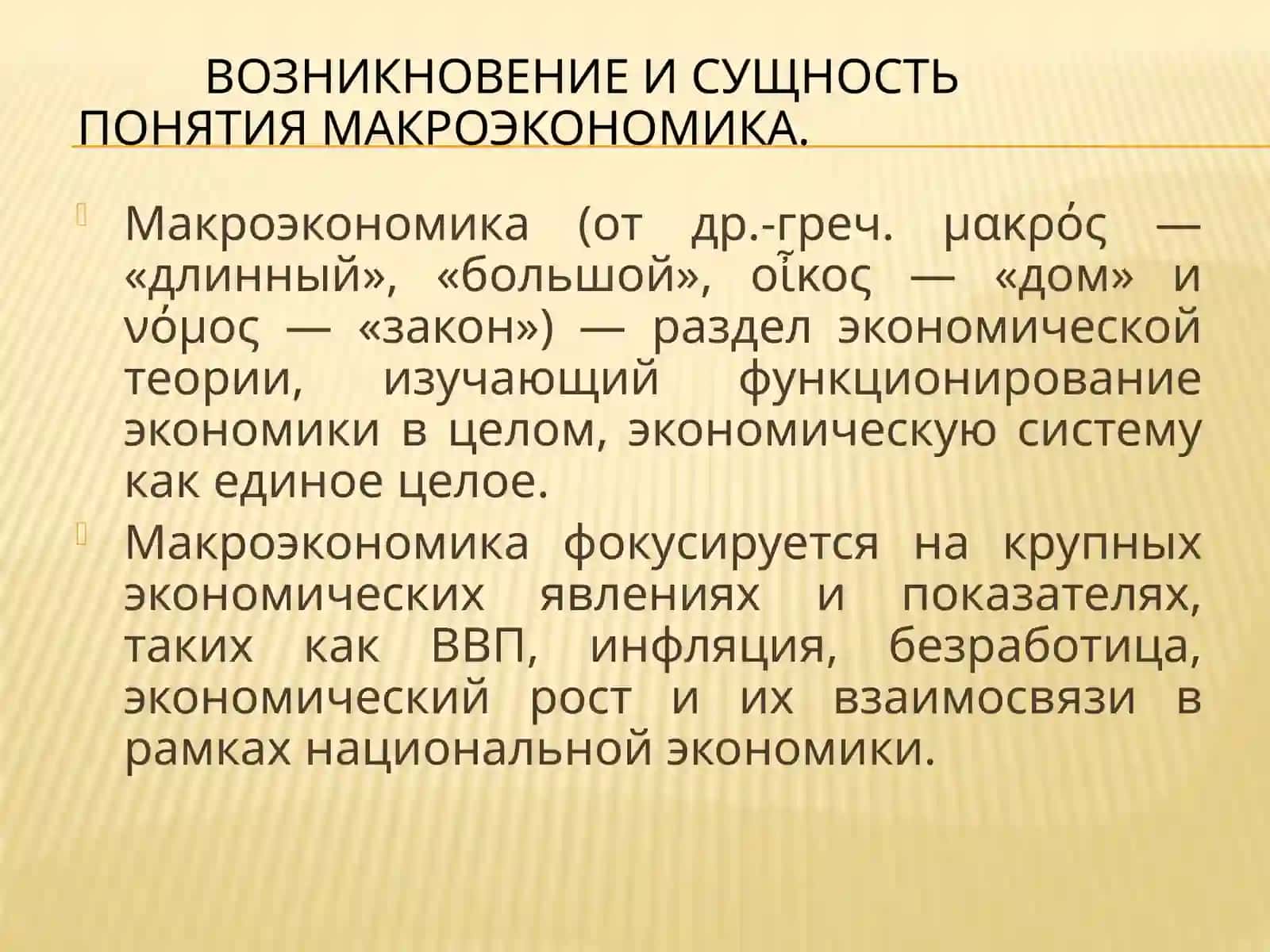 ВОЗНИКНОВЕНИЕ И СУЩНОСТЬ ПОНЯТИЯ МАКРОЭКОНОМИКА.

Макроэкономика (от др.-греч. μακρός — «длинный», «большой», οἶκος — «дом» и νόμος — «закон») — раздел экономической теории, изучающий функционирование экономики в целом, экономическую систему как единое целое.

Макроэкономика фокусируется на крупных экономических явлениях и показателях, таких как ВВП, инфляция, безработица, экономический рост и их взаимосвязи в рамках национальной экономики.